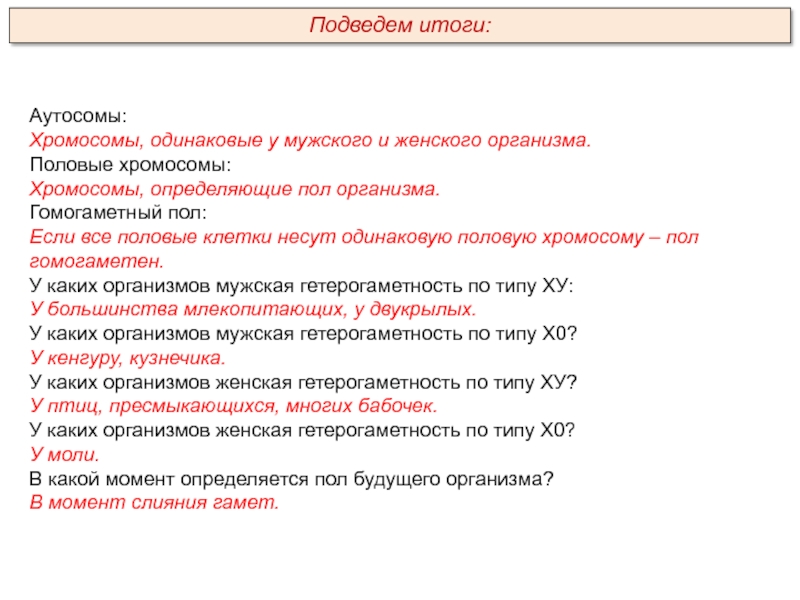 Подведем итоги:

Аутосомы:
Хромосомы, одинаковые у мужского и женского организма.
Половые хромосомы:
Хромосомы, определяющие пол организма.
Гомогаметный пол:
Если все половые клетки несут одинаковую половую хромосому – пол гомогаметен.
У каких организмов мужская гетерогаметность по типу ХУ:
У большинства млекопитающих, у двукрылых.
У каких организмов мужская гетерогаметность по типу Х0?
У кенгуру, кузнечика.
У каких организмов женская гетерогаметность по типу ХУ?
У птиц, пресмыкающихся, многих бабочек.
У каких организмов женская гетерогаметность по типу Х0?
У моли.
В какой момент определяется пол будущего организма?
В момент слияния гамет.